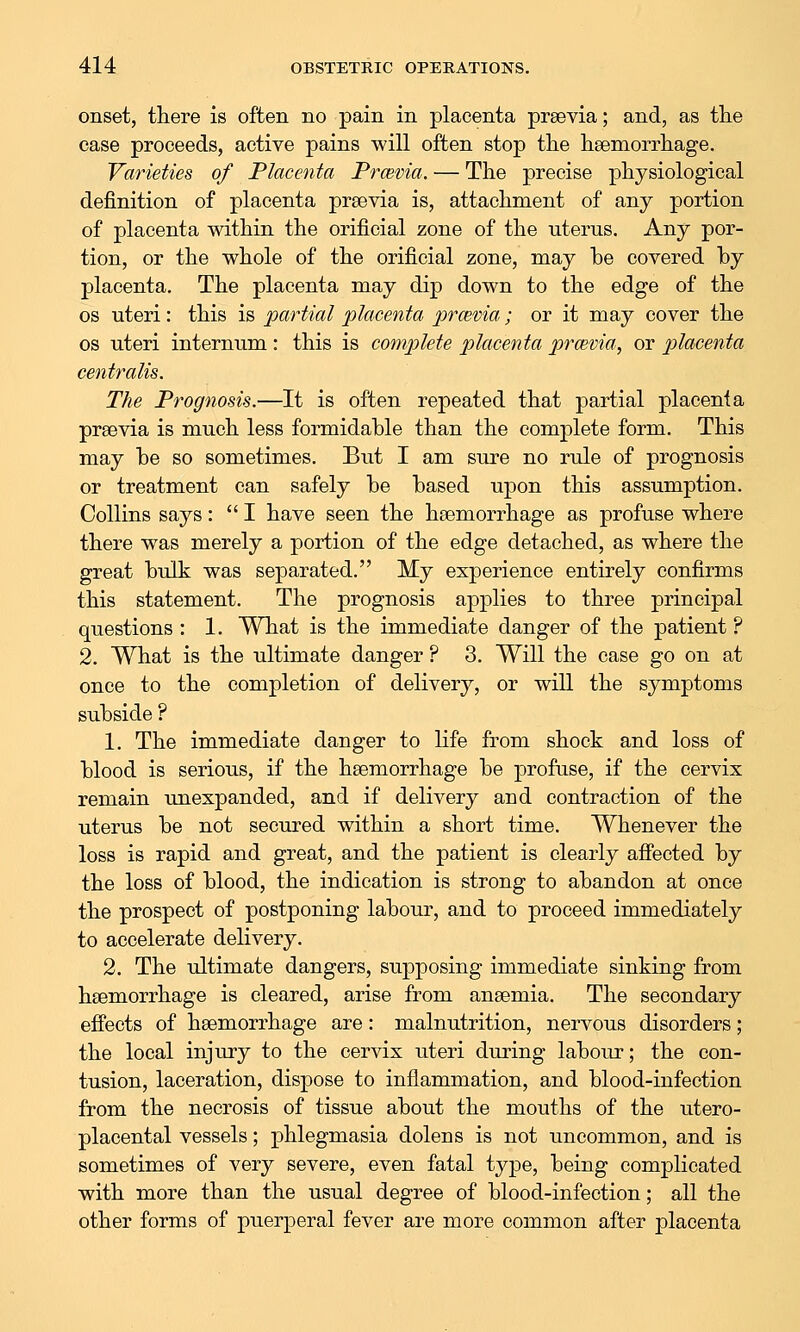 414 OBSTETRIC OPERATIONS.

onset, there is often no pain in placenta prævia; and, as the case proceeds, active pains will often stop the hæmorrhage.

Varieties of Placenta Prævia. — The precise physiological definition of placenta prævia is, attachment of any portion of placenta within the orificial zone of the uterus. Any portion, or the whole of the orificial zone, may be covered by placenta. The placenta may dip down to the edge of the os uteri: this is partial placenta prævia; or it may cover the os uteri internum: this is complete placenta prævia, or placenta centralis.

The Prognosis.—It is often repeated that partial placenta prævia is much less formidable than the complete form. This may be so sometimes. But I am sure no rule of prognosis or treatment can safely be based upon this assumption. Collins says: "I have seen the hæmorrhage as profuse where there was merely a portion of the edge detached, as where the great bulk was separated." My experience entirely confirms this statement. The prognosis applies to three principal questions: 1. What is the immediate danger of the patient? 2. What is the ultimate danger? 3. Will the case go on at once to the completion of delivery, or will the symptoms subside?

1. The immediate danger to life from shock and loss of blood is serious, if the hæmorrhage be profuse, if the cervix remain unexpanded, and if delivery and contraction of the uterus be not secured within a short time. Whenever the loss is rapid and great, and the patient is clearly affected by the loss of blood, the indication is strong to abandon at once the prospect of postponing labour, and to proceed immediately to accelerate delivery.

2. The ultimate dangers, supposing immediate sinking from hæmorrhage is cleared, arise from anæmia. The secondary effects of hæmorrhage are: malnutrition, nervous disorders; the local injury to the cervix uteri during labour; the contusion, laceration, dispose to inflammation, and blood-infection from the necrosis of tissue about the mouths of the utero-placental vessels; phlegmasia dolens is not uncommon, and is sometimes of very severe, even fatal type, being complicated with more than the usual degree of blood-infection; all the other forms of puerperal fever are more common after placenta